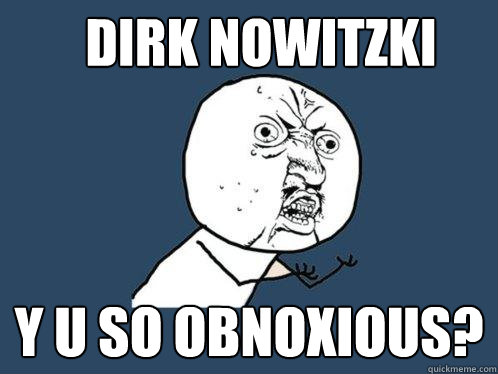 DIRK NOWITZKI

Y U SO OBNOXIOUS?

quickmeme.com